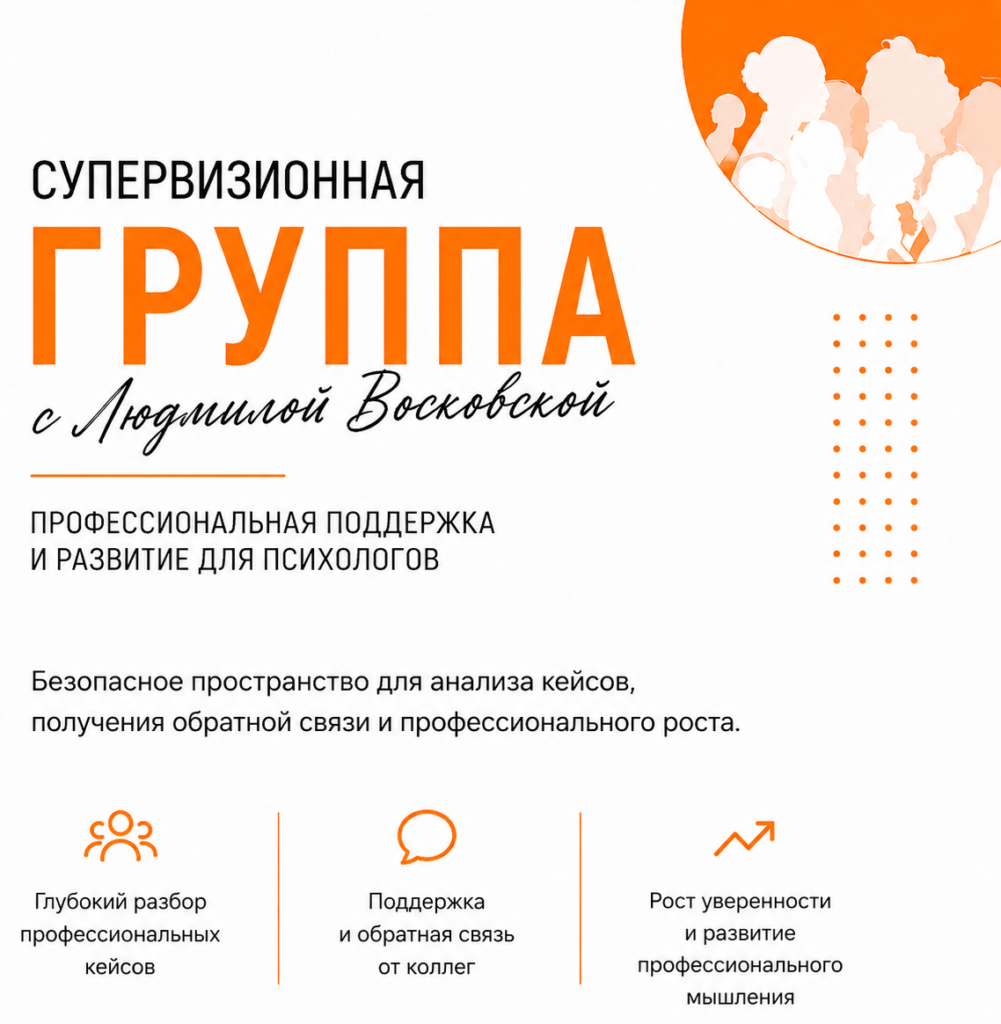 СУПЕРВИЗИОННАЯ
ГРУППА
с Людмилой Восковской

ПРОФЕССИОНАЛЬНАЯ ПОДДЕРЖКА И РАЗВИТИЕ ДЛЯ ПСИХОЛОГОВ

Безопасное пространство для анализа кейсов, получения обратной связи и профессионального роста.

Глубокий разбор профессиональных кейсов

Поддержка и обратная связь от коллег

Рост уверенности и развитие профессионального мышления